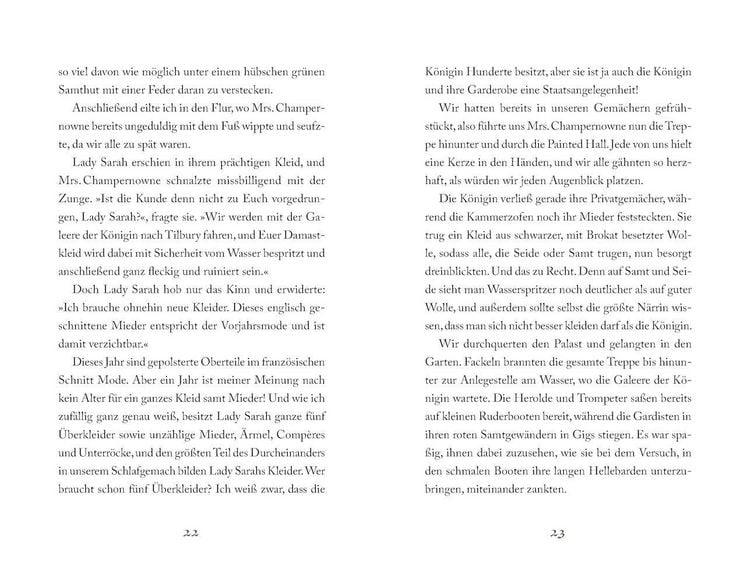 so viel davon wie möglich unter einem hübschen grünen Samthut mit einer Feder daran zu verstecken.

Anschließend eilte ich in den Flur, wo Mrs. Champernowne bereits ungeduldig mit dem Fuß wippte und seufzte, da wir alle zu spät waren.

Lady Sarah erschien in ihrem prächtigen Kleid, und Mrs. Champernowne schnalzte missbilligend mit der Zunge. »Ist die Kunde denn nicht zu Euch vorgedrungen, Lady Sarah?«, fragte sie. »Wir werden mit der Galeere der Königin nach Tilbury fahren, und Euer Damastkleid wird dabei mit Sicherheit vom Wasser bespritzt und anschließend ganz fleckig und ruiniert sein.«

Doch Lady Sarah hob nur das Kinn und erwiderte: »Ich brauche ohnehin neue Kleider. Dieses englisch geschnittene Mieder entspricht der Vorjahrsmode und ist damit verzichtbar.«

Dieses Jahr sind gepolsterte Oberteile im französischen Schnitt Mode. Aber ein Jahr ist meiner Meinung nach kein Alter für ein ganzes Kleid samt Mieder! Und wie ich zufällig ganz genau weiß, besitzt Lady Sarah ganze fünf Überkleider sowie unzählige Mieder, Ärmel, Compères und Unterröcke, und den größten Teil des Durcheinanders in unserem Schlafgemach bilden Lady Sarahs Kleider. Wer braucht schon fünf Überkleider? Ich weiß zwar, dass die

22

Königin Hunderte besitzt, aber sie ist ja auch die Königin und ihre Garderobe eine Staatsangelegenheit!

Wir hatten bereits in unseren Gemächern gefrühstückt, also führte uns Mrs. Champernowne nun die Treppe hinunter und durch die Painted Hall. Jede von uns hielt eine Kerze in den Händen, und wir alle gähnten so herzhaft, als würden wir jeden Augenblick platzen.

Die Königin verließ gerade ihre Privatgemächer, während die Kammerzofen noch ihr Mieder feststeckten. Sie trug ein Kleid aus schwarzer, mit Brokat besetzter Wolle, sodass alle, die Seide oder Samt trugen, nun besorgt dreinblickten. Und das zu Recht. Denn auf Samt und Seide sieht man Wasserspritzer noch deutlicher als auf guter Wolle, und außerdem sollte selbst die größte Närrin wissen, dass man sich nicht besser kleiden darf als die Königin.

Wir durchquerten den Palast und gelangten in den Garten. Fackeln brannten die gesamte Treppe bis hinunter zur Anlegestelle am Wasser, wo die Galeere der Königin wartete. Die Herolde und Trompeter saßen bereits auf kleinen Ruderbooten bereit, während die Gardisten in ihren roten Samtgewändern in Gigs stiegen. Es war spaßig, ihnen dabei zuzusehen, wie sie bei dem Versuch, in den schmalen Booten ihre langen Hellebarden unterzubringen, miteinander zankten.

23